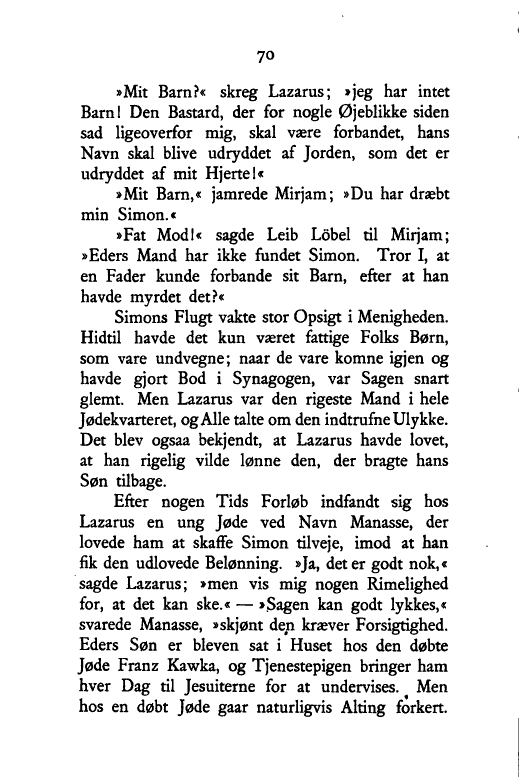 70

»Mit Barn?« skreg Lazarus; »jeg har intet Barn! Den Bastard, der for nogle Øjeblikke siden sad ligeoverfor mig, skal være forbandet, hans Navn skal blive udryddet af Jorden, som det er udryddet af mit Hjerte!«

»Mit Barn,« jamrede Mirjam; »Du har dræbt min Simon.«

»Fat Mod!« sagde Leib Löbel til Mirjam; »Eders Mand har ikke fundet Simon. Tror I, at en Fader kunde forbande sit Barn, efter at han havde myrdet det?«

Simons Flugt vakte stor Opsigt i Menigheden. Hidtil havde det kun været fattige Folks Børn, som vare undvegne; naar de vare komne igjen og havde gjort Bod i Synagogen, var Sagen snart glemt. Men Lazarus var den rigeste Mand i hele Jødekvarteret, og Alle talte om den indtrufne Ulykke. Det blev ogsaa bekjendt, at Lazarus havde lovet, at han rigelig vilde lønne den, der bragte hans Søn tilbage.

Efter nogen Tids Forløb indfandt sig hos Lazarus en ung Jøde ved Navn Manasse, der lovede ham at skaffe Simon tilveje, imod at han fik den udlovede Belønning. »Ja, det er godt nok,« sagde Lazarus; »men vis mig nogen Rimelighed for, at det kan ske.« — »Sagen kan godt lykkes,« svarede Manasse, »skjønt den kræver Forsigtighed. Eders Søn er bleven sat i Huset hos den døbte Jøde Franz Kawka, og Tjenestepigen bringer ham hver Dag til Jesuiterne for at undervises. Men hos en døbt Jøde gaar naturligvis Alting forkert.